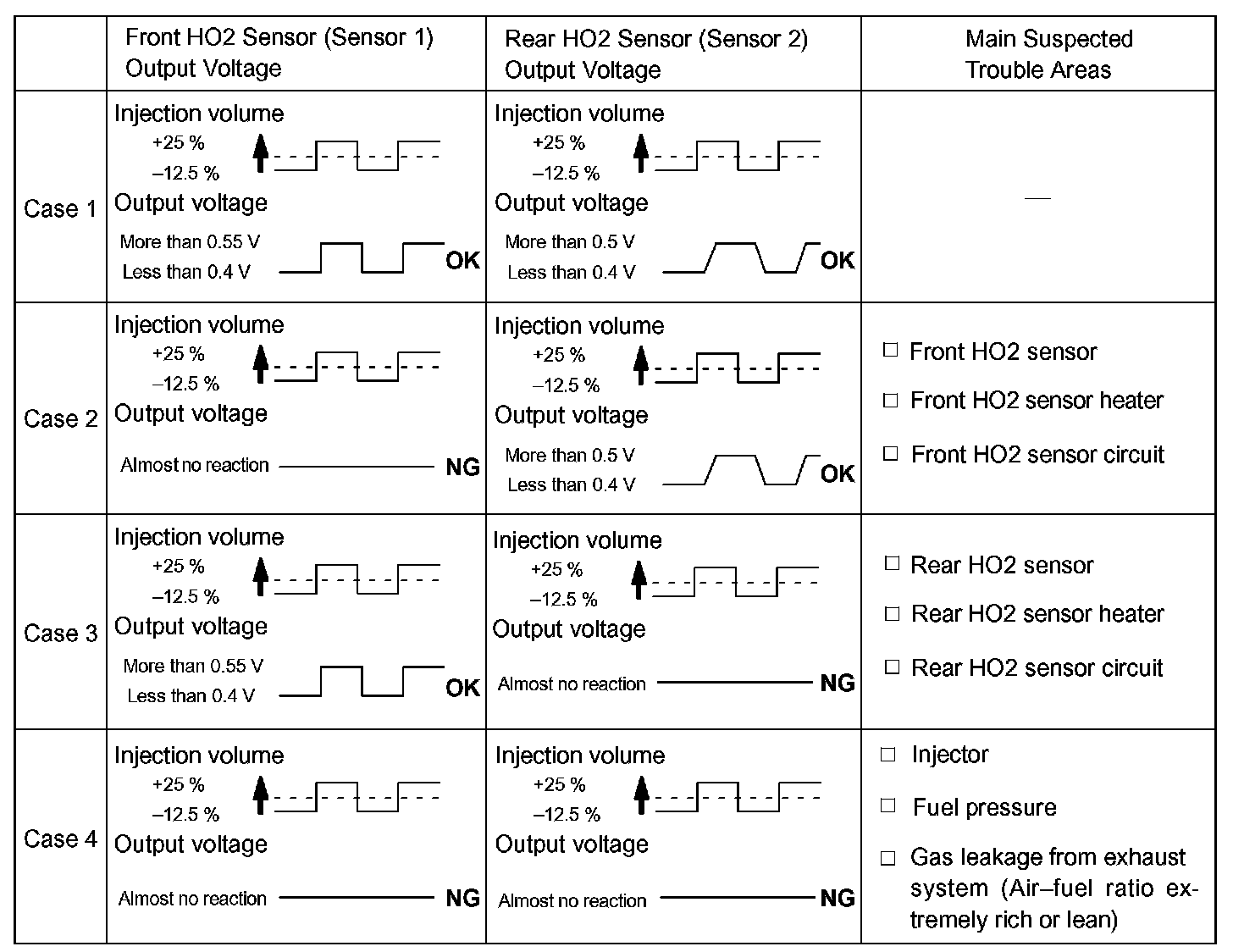 |  | Front HO2 Sensor (Sensor 1) Output Voltage | Rear HO2 Sensor (Sensor 2) Output Voltage | Main Suspected Trouble Areas |
|---|---|---|---|
| Case 1 | Injection volume +25 % –12.5 % Output voltage More than 0.55 V Less than 0.4 V OK | Injection volume +25 % –12.5 % Output voltage More than 0.5 V Less than 0.4 V OK | — |
| Case 2 | Injection volume +25 % –12.5 % Output voltage Almost no reaction NG | Injection volume +25 % –12.5 % Output voltage More than 0.5 V Less than 0.4 V OK | □ Front HO2 sensor □ Front HO2 sensor heater □ Front HO2 sensor circuit |
| Case 3 | Injection volume +25 % –12.5 % Output voltage More than 0.55 V Less than 0.4 V OK | Injection volume +25 % –12.5 % Output voltage Almost no reaction NG | □ Rear HO2 sensor □ Rear HO2 sensor heater □ Rear HO2 sensor circuit |
| Case 4 | Injection volume +25 % –12.5 % Output voltage Almost no reaction NG | Injection volume +25 % –12.5 % Output voltage Almost no reaction NG | □ Injector □ Fuel pressure □ Gas leakage from exhaust system (Air–fuel ratio extremely rich or lean) |